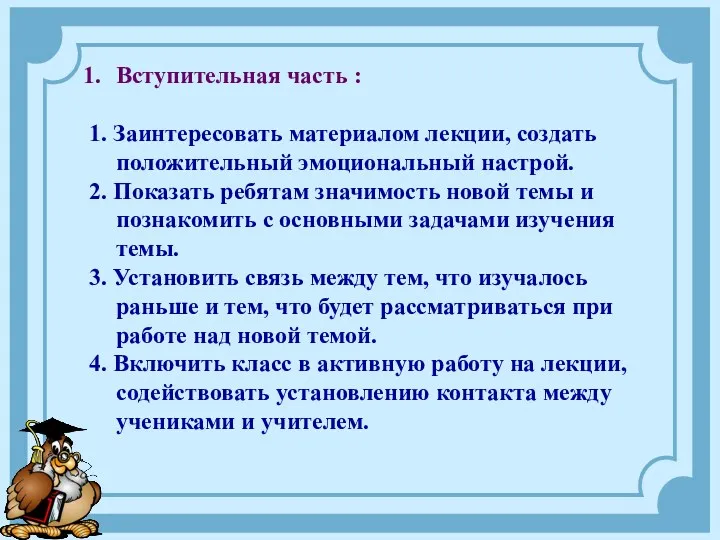 1. Вступительная часть :

1. Заинтересовать материалом лекции, создать положительный эмоциональный настрой.
2. Показать ребятам значимость новой темы и познакомить с основными задачами изучения темы.
3. Установить связь между тем, что изучалось раньше и тем, что будет рассматриваться при работе над новой темой.
4. Включить класс в активную работу на лекции, содействовать установлению контакта между учениками и учителем.